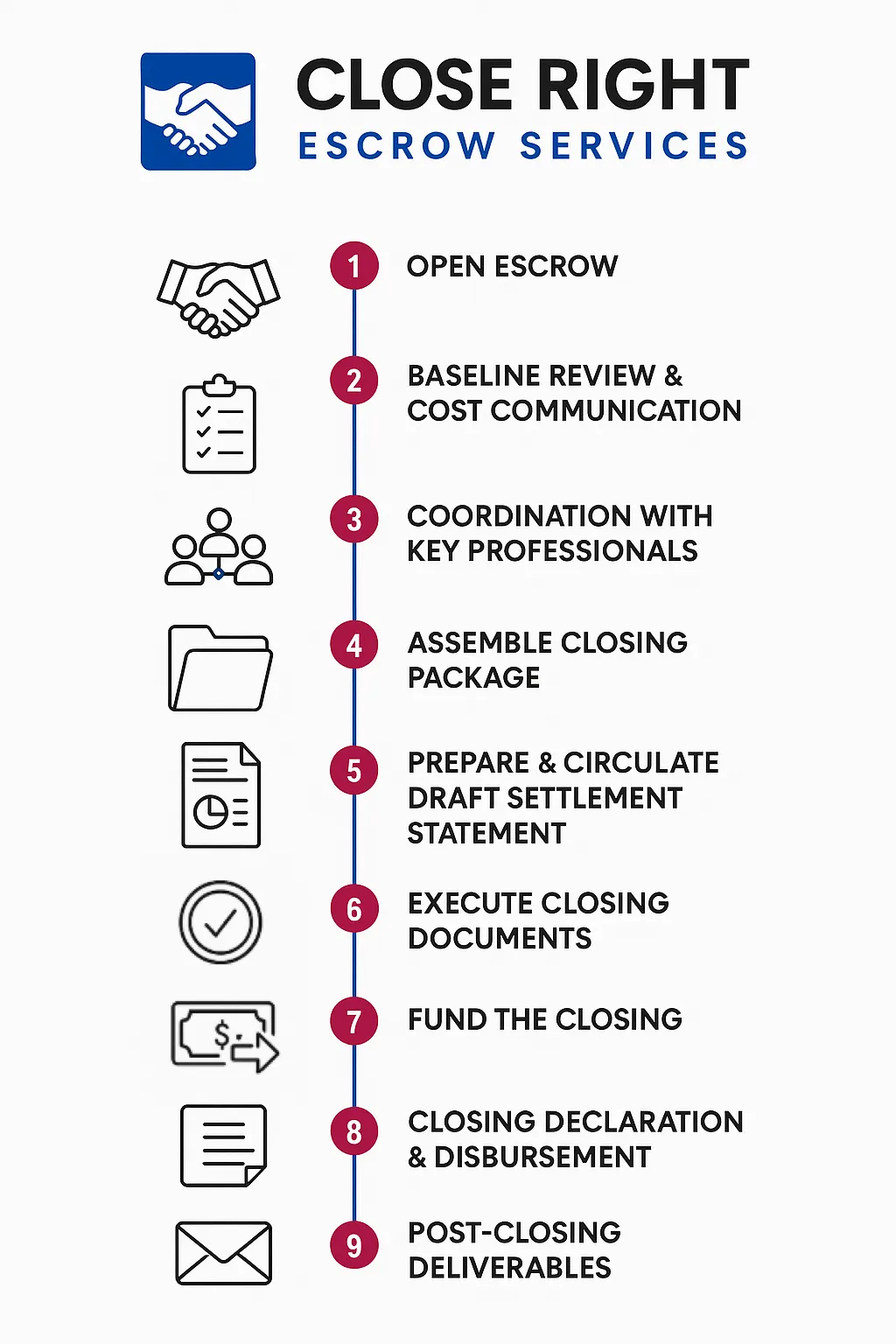 CLOSE RIGHT
ESCROW SERVICES

1 OPEN ESCROW

2 BASELINE REVIEW & COST COMMUNICATION

3 COORDINATION WITH KEY PROFESSIONALS

4 ASSEMBLE CLOSING PACKAGE

5 PREPARE & CIRCULATE DRAFT SETTLEMENT STATEMENT

6 EXECUTE CLOSING DOCUMENTS

7 FUND THE CLOSING

8 CLOSING DECLARATION & DISBURSEMENT

9 POST-CLOSING DELIVERABLES